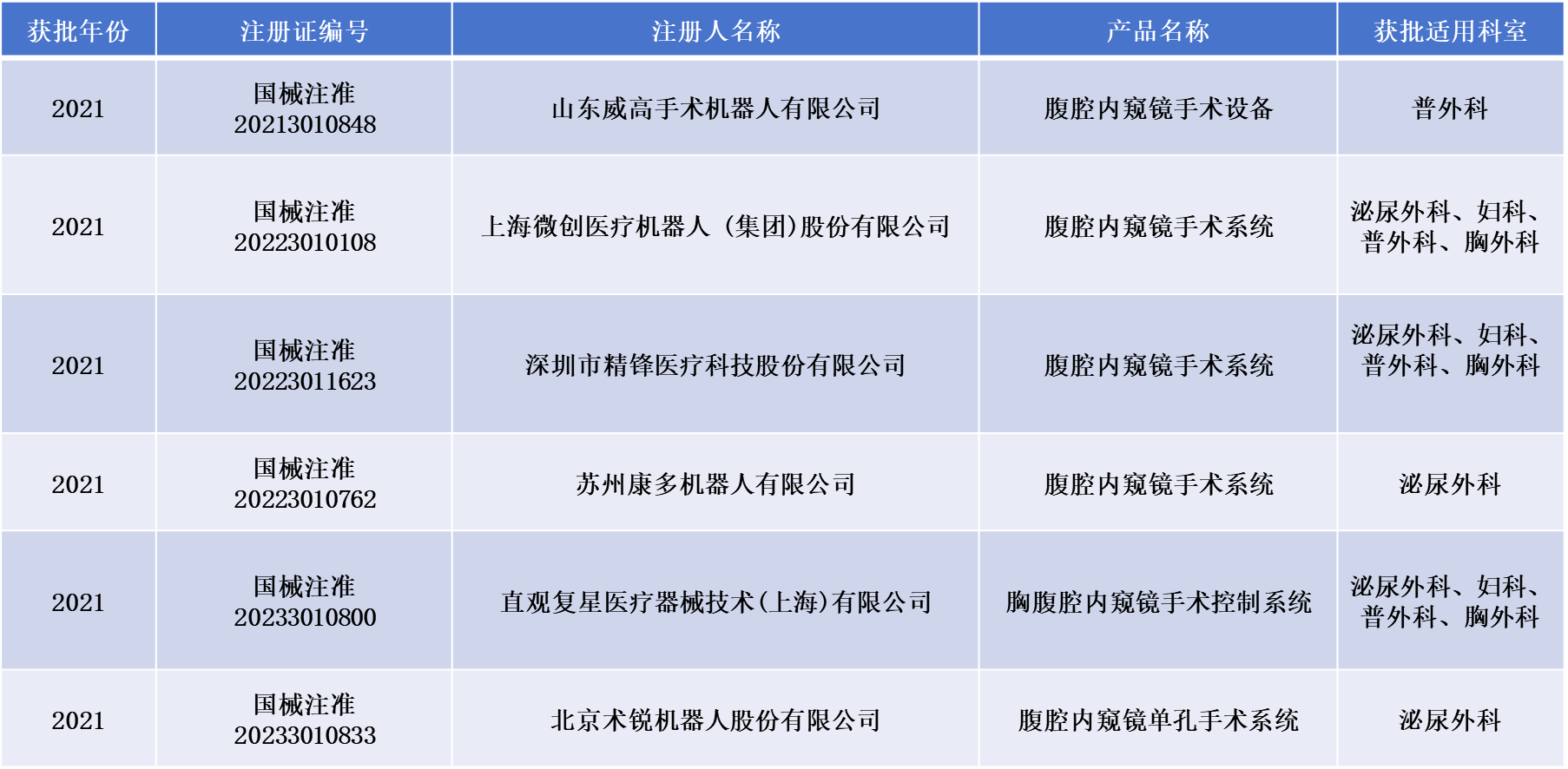 | 获批年份 | 注册证编号 | 注册人名称 | 产品名称 | 获批适用科室 |
|---|---|---|---|---|
| 2021 | 国械注准20213010848 | 山东威高手术机器人有限公司 | 腹腔内窥镜手术设备 | 普外科 |
| 2021 | 国械注准20223010108 | 上海微创医疗机器人（集团)股份有限公司 | 腹腔内窥镜手术系统 | 泌尿外科、妇科、普外科、胸外科 |
| 2021 | 国械注准20223011623 | 深圳市精锋医疗科技股份有限公司 | 腹腔内窥镜手术系统 | 泌尿外科、妇科、普外科、胸外科 |
| 2021 | 国械注准20223010762 | 苏州康多机器人有限公司 | 腹腔内窥镜手术系统 | 泌尿外科 |
| 2021 | 国械注准20233010800 | 直观复星医疗器械技术(上海)有限公司 | 胸腹腔内窥镜手术控制系统 | 泌尿外科、妇科、普外科、胸外科 |
| 2021 | 国械注准20233010833 | 北京术锐机器人股份有限公司 | 腹腔内窥镜单孔手术系统 | 泌尿外科 |